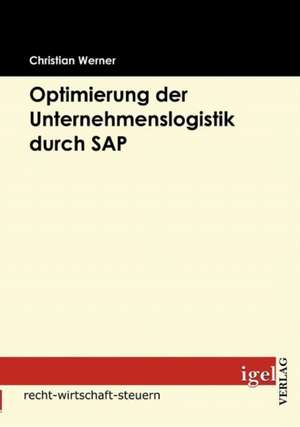 Christian Werner

Optimierung der Unternehmenslogistik durch SAP

igel

VERLAG

recht-wirtschaft-steuern